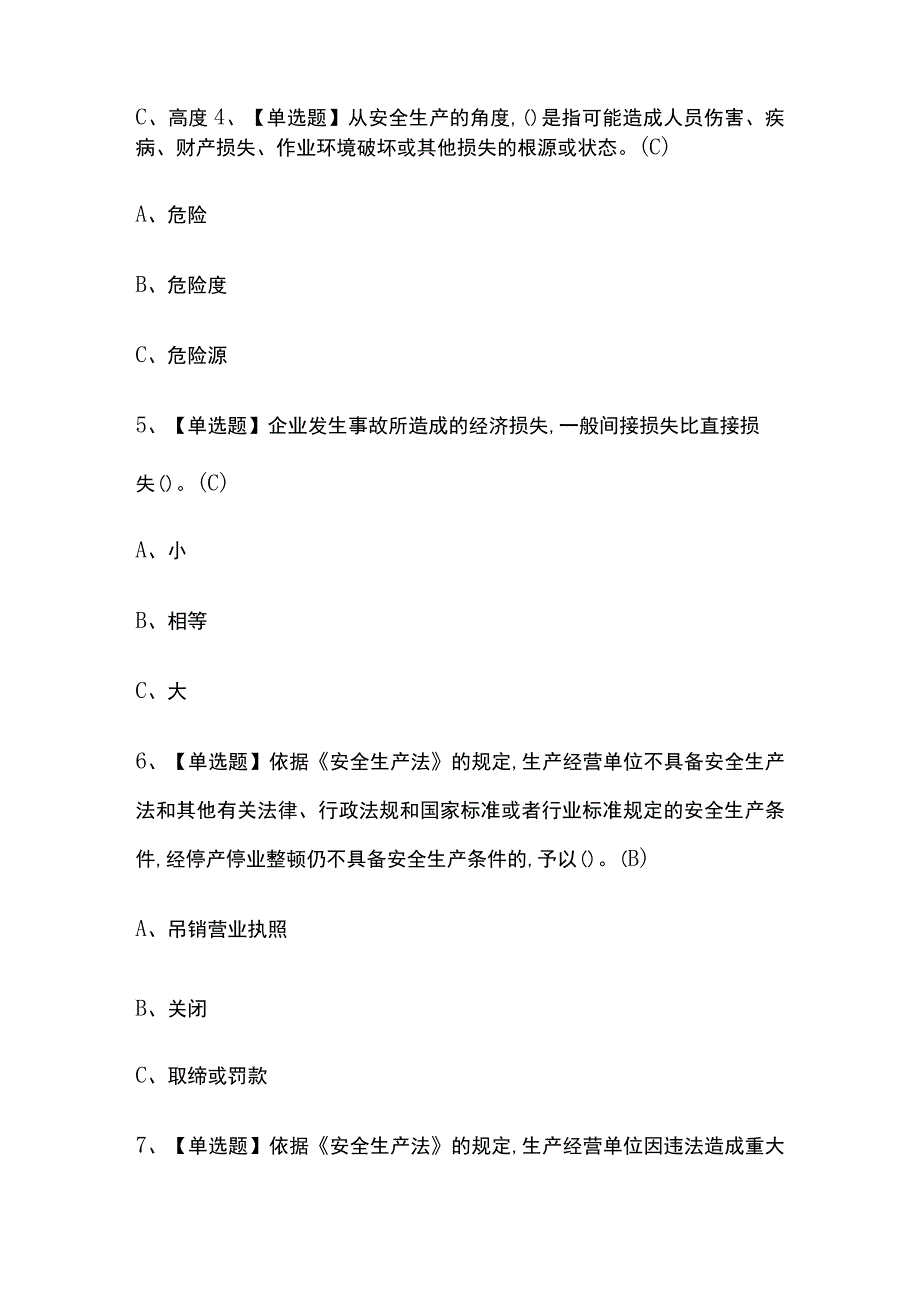 C、高度 4、【单选题】从安全生产的角度,()是指可能造成人员伤害、疾病、财产损失、作业环境破坏或其他损失的根源或状态。(C)

A、危险

B、危险度

C、危险源

5、【单选题】企业发生事故所造成的经济损失,一般间接损失比直接损失()。(C)

A、小

B、相等

C、大

6、【单选题】依据《安全生产法》的规定,生产经营单位不具备安全生产法和其他有关法律、行政法规和国家标准或者行业标准规定的安全生产条件,经停产停业整顿仍不具备安全生产条件的,予以()。(B)

A、吊销营业执照

B、关闭

C、取缔或罚款

7、【单选题】依据《安全生产法》的规定,生产经营单位因违法造成重大